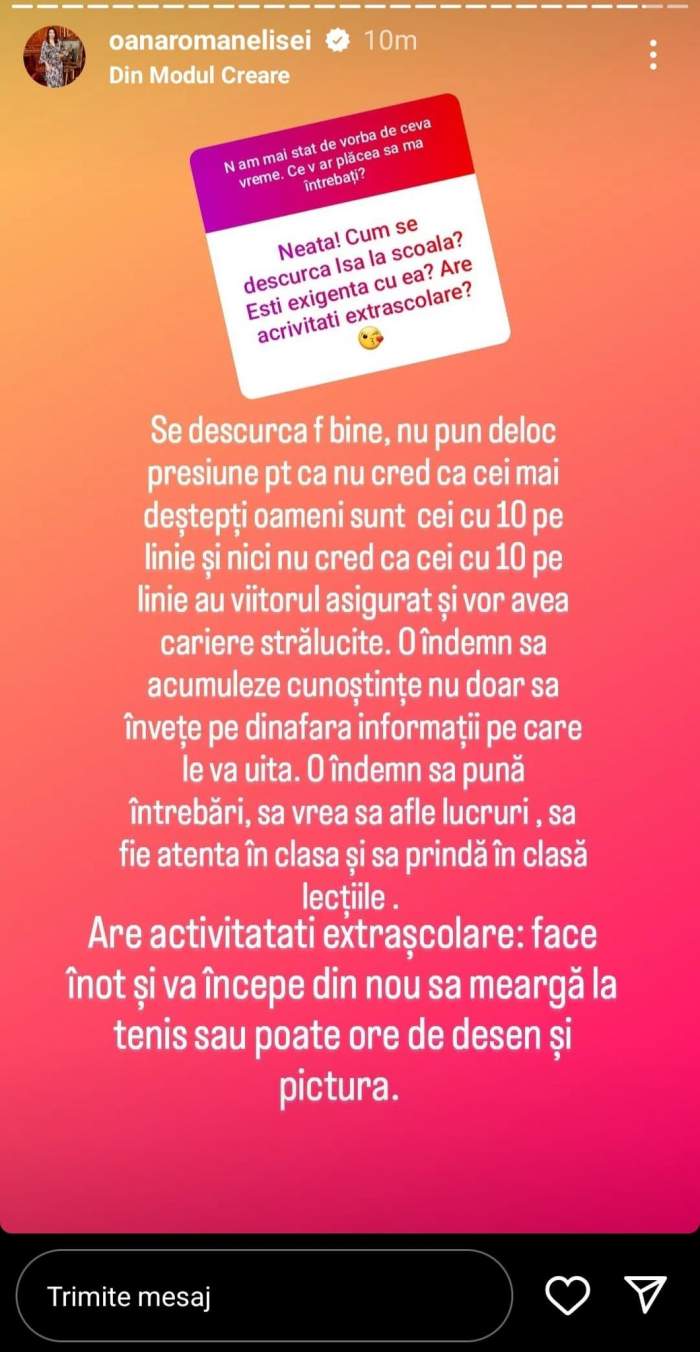 oanaromanelisei 10m
Din Modul Creare

N am mai stat de vorba de ceva vreme. Ce v ar plăcea sa ma întrebați?

Neata! Cum se descurca Isa la scoala? Esti exigenta cu ea? Are acrivitati extrascolare? 😘

Se descurca f bine, nu pun deloc presiune pt ca nu cred ca cei mai deștepți oameni sunt cei cu 10 pe linie și nici nu cred ca cei cu 10 pe linie au viitorul asigurat și vor avea cariere strălucite. O îndemn sa acumuleze cunoștințe nu doar sa învețe pe dinafara informații pe care le va uita. O îndemn sa pună întrebări, sa vrea sa afle lucruri , sa fie atenta în clasa și sa prindă în clasă lecțiile .

Are activitatati extrașcolare: face înot și va începe din nou sa meargă la tenis sau poate ore de desen și pictura.

Trimite mesaj